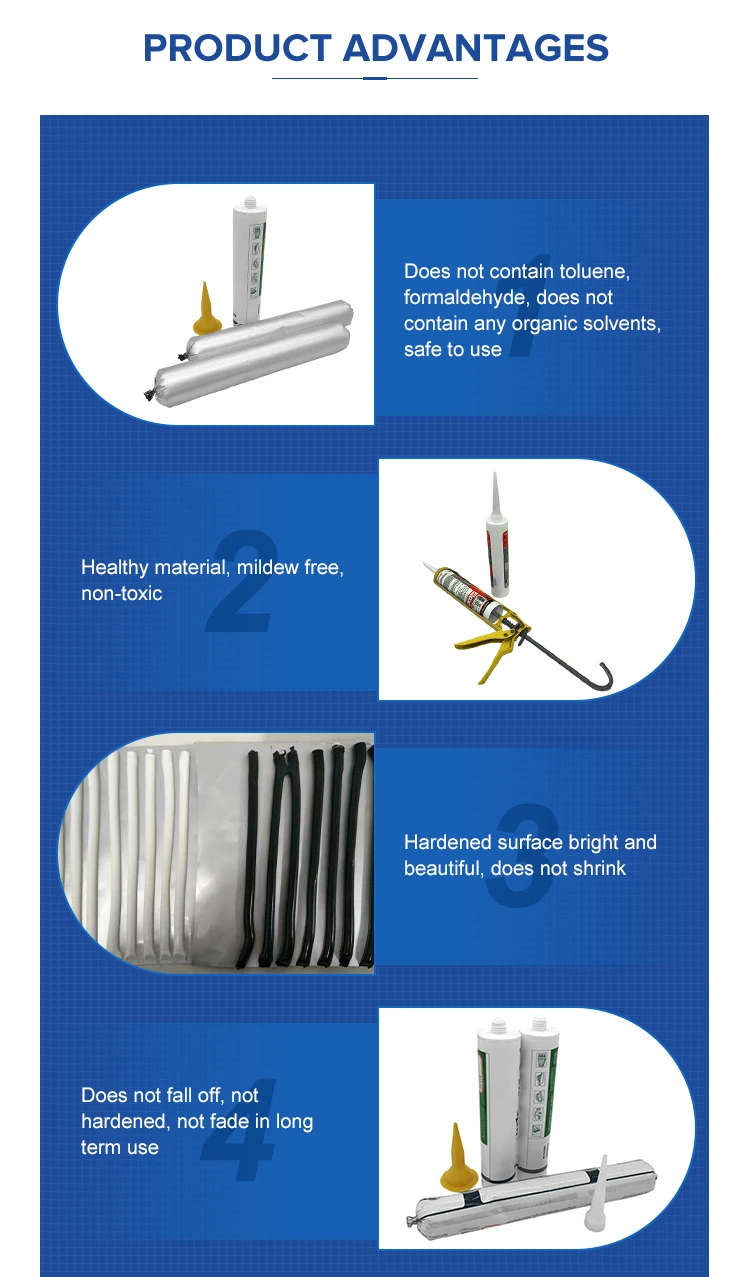 PRODUCT ADVANTAGES

1

Does not contain toluene, formaldehyde, does not contain any organic solvents, safe to use

2

Healthy material, mildew free, non-toxic

3

Hardened surface bright and beautiful, does not shrink

4

Does not fall off, not hardened, not fade in long term use